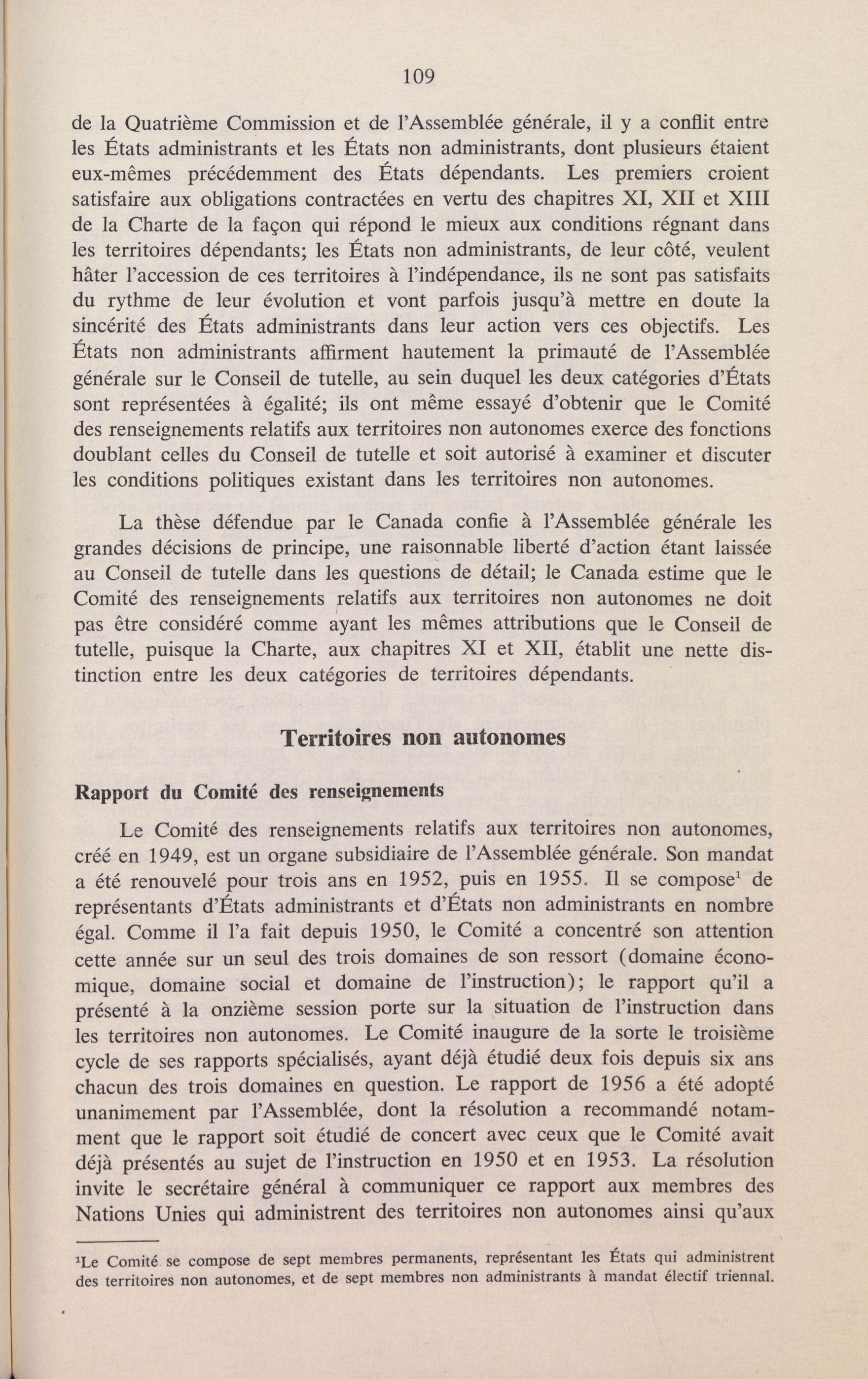 109

de la Quatrième Commission et de l'Assemblée générale, il y a conflit entre les États administrants et les États non administrants, dont plusieurs étaient eux-mêmes précédemment des États dépendants. Les premiers croient satisfaire aux obligations contractées en vertu des chapitres XI, XII et XIII de la Charte de la façon qui répond le mieux aux conditions régnant dans les territoires dépendants; les États non administrants, de leur côté, veulent hâter l'accession de ces territoires à l'indépendance, ils ne sont pas satisfaits du rythme de leur évolution et vont parfois jusqu'à mettre en doute la sincérité des États administrants dans leur action vers ces objectifs. Les États non administrants affirment hautement la primauté de l'Assemblée générale sur le Conseil de tutelle, au sein duquel les deux catégories d'États sont représentées à égalité; ils ont même essayé d'obtenir que le Comité des renseignements relatifs aux territoires non autonomes exerce des fonctions doublant celles du Conseil de tutelle et soit autorisé à examiner et discuter les conditions politiques existant dans les territoires non autonomes.

La thèse défendue par le Canada confie à l'Assemblée générale les grandes décisions de principe, une raisonnable liberté d'action étant laissée au Conseil de tutelle dans les questions de détail; le Canada estime que le Comité des renseignements relatifs aux territoires non autonomes ne doit pas être considéré comme ayant les mêmes attributions que le Conseil de tutelle, puisque la Charte, aux chapitres XI et XII, établit une nette distinction entre les deux catégories de territoires dépendants.

Territoires non autonomes

Rapport du Comité des renseignements

Le Comité des renseignements relatifs aux territoires non autonomes, créé en 1949, est un organe subsidiaire de l'Assemblée générale. Son mandat a été renouvelé pour trois ans en 1952, puis en 1955. Il se compose$^1$ de représentants d'États administrants et d'États non administrants en nombre égal. Comme il l'a fait depuis 1950, le Comité a concentré son attention cette année sur un seul des trois domaines de son ressort (domaine économique, domaine social et domaine de l'instruction); le rapport qu'il a présenté à la onzième session porte sur la situation de l'instruction dans les territoires non autonomes. Le Comité inaugure de la sorte le troisième cycle de ses rapports spécialisés, ayant déjà étudié deux fois depuis six ans chacun des trois domaines en question. Le rapport de 1956 a été adopté unanimement par l'Assemblée, dont la résolution a recommandé notamment que le rapport soit étudié de concert avec ceux que le Comité avait déjà présentés au sujet de l'instruction en 1950 et en 1953. La résolution invite le secrétaire général à communiquer ce rapport aux membres des Nations Unies qui administrent des territoires non autonomes ainsi qu'aux

$^1$Le Comité se compose de sept membres permanents, représentant les États qui administrent des territoires non autonomes, et de sept membres non administrants à mandat électif triennal.